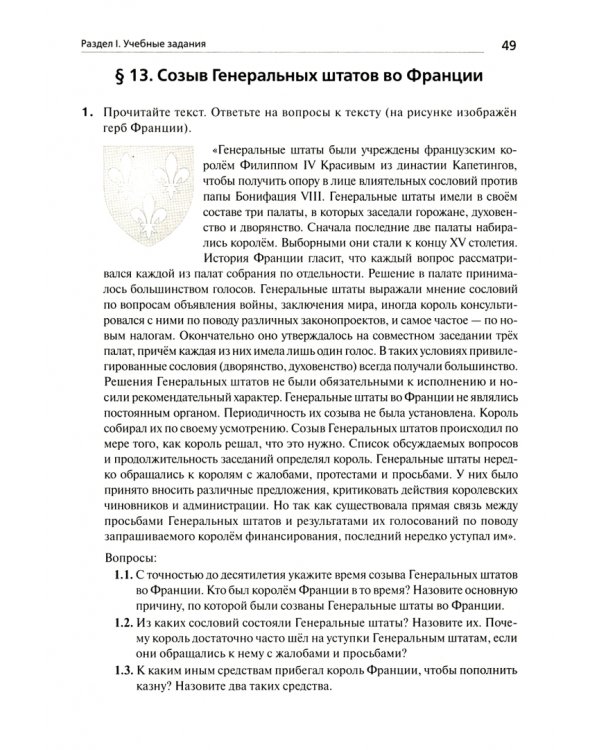 Раздел I. Учебные задания

49

§ 13. Созыв Генеральных штатов во Франции

1. Прочитайте текст. Ответьте на вопросы к тексту (на рисунке изображён герб Франции).

«Генеральные штаты были учреждены французским королём Филиппом IV Красивым из династии Капетингов, чтобы получить опору в лице влиятельных сословий против папы Бонифация VIII. Генеральные штаты имели в своём составе три палаты, в которых заседали горожане, духовенство и дворянство. Сначала последние две палаты набирались королём. Выборными они стали к концу XV столетия.

История Франции гласит, что каждый вопрос рассматривался каждой из палат собрания по отдельности. Решение в палате принималось большинством голосов. Генеральные штаты выражали мнение сословий по вопросам объявления войны, заключения мира, иногда король консультировался с ними по поводу различных законопроектов, и самое частое — по новым налогам. Окончательно оно утверждалось на совместном заседании трёх палат, причём каждая из них имела лишь один голос. В таких условиях привилегированные сословия (дворянство, духовенство) всегда получали большинство. Решения Генеральных штатов не были обязательными к исполнению и носили рекомендательный характер. Генеральные штаты во Франции не являлись постоянным органом. Периодичность их созыва не была установлена. Король собирал их по своему усмотрению. Созыв Генеральных штатов происходил по мере того, как король решал, что это нужно. Список обсуждаемых вопросов и продолжительность заседаний определял король. Генеральные штаты нередко обращались к королям с жалобами, протестами и просьбами. У них было принято вносить различные предложения, критиковать действия королевских чиновников и администрации. Но так как существовала прямая связь между просьбами Генеральных штатов и результатами их голосований по поводу запрашиваемого королём финансирования, последний нередко уступал им».

Вопросы:

1.1. С точностью до десятилетия укажите время созыва Генеральных штатов во Франции. Кто был королём Франции в то время? Назовите основную причину, по которой были созваны Генеральные штаты во Франции.

1.2. Из каких сословий состояли Генеральные штаты? Назовите их. Почему король достаточно часто шёл на уступки Генеральным штатам, если они обращались к нему с жалобами и просьбами?

1.3. К каким иным средствам прибегал король Франции, чтобы пополнить казну? Назовите два таких средства.